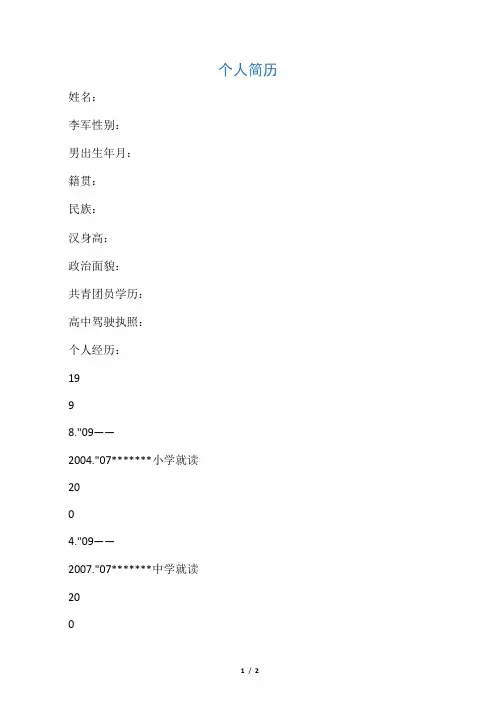 个人简历

姓名：

李军性别：

男出生年月：

籍贯：

民族：

汉身高：

政治面貌：

共青团员学历：

高中驾驶执照：

个人经历：

19

9

8."09——

2004."07*******小学就读

20

0

4."09——

2007."07*******中学就读

20

0

1 / 2